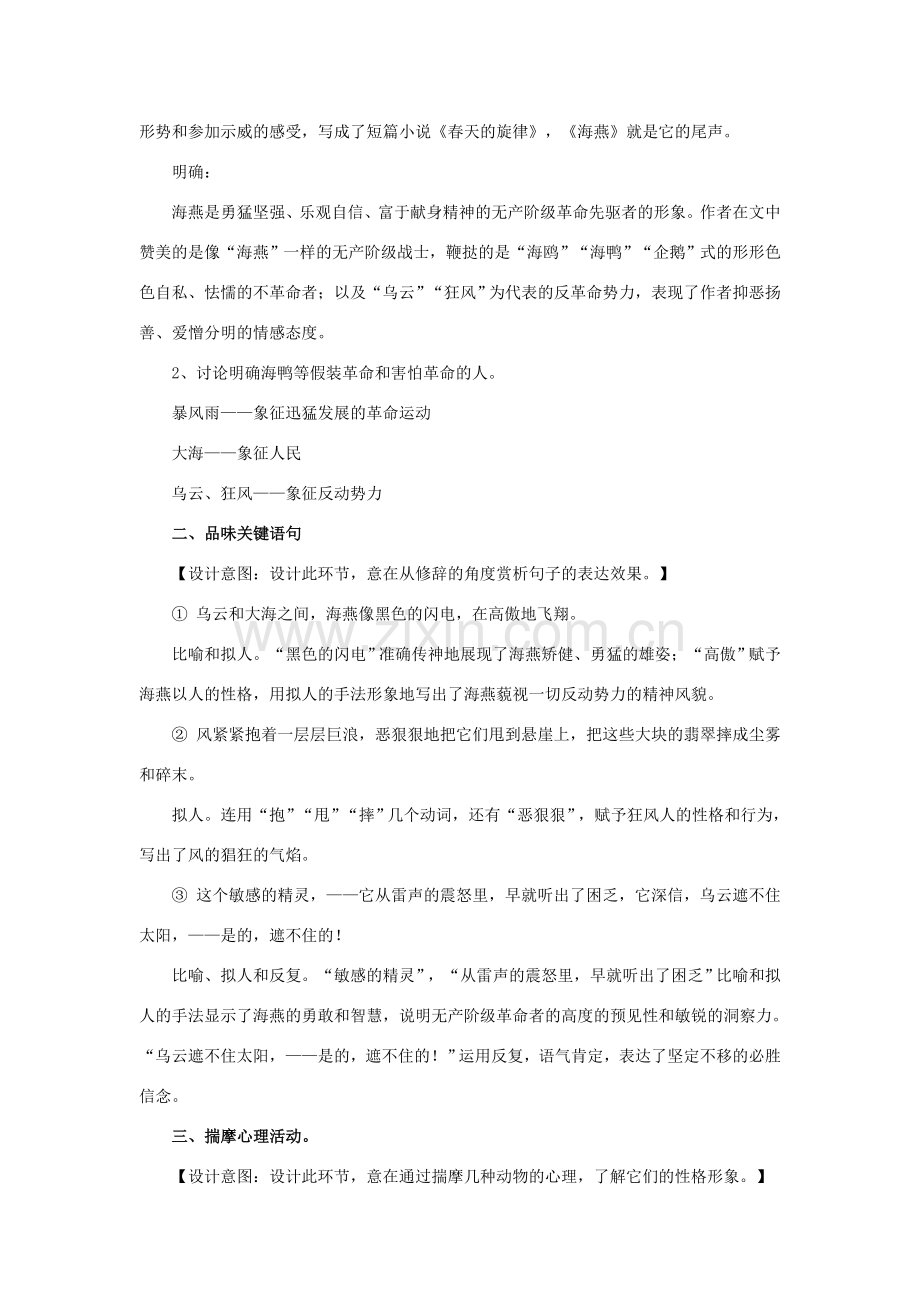 形势和参加示威的感受，写成了短篇小说《春天的旋律》，《海燕》就是它的尾声。

明确：

海燕是勇猛坚强、乐观自信、富于献身精神的无产阶级革命先驱者的形象。作者在文中赞美的是像“海燕”一样的无产阶级战士，鞭挞的是“海鸥”“海鸭”“企鹅”式的形形色色自私、怯懦的不革命者；以及“乌云”“狂风”为代表的反革命势力，表现了作者抑恶扬善、爱憎分明的情感态度。

2、讨论明确海鸭等假装革命和害怕革命的人。

暴风雨——象征迅猛发展的革命运动

大海——象征人民

乌云、狂风——象征反动势力

二、品味关键语句

【设计意图：设计此环节，意在从修辞的角度赏析句子的表达效果。】

① 乌云和大海之间，海燕像黑色的闪电，在高傲地飞翔。

比喻和拟人。“黑色的闪电”准确传神地展现了海燕矫健、勇猛的雄姿；“高傲”赋予海燕以人的性格，用拟人的手法形象地写出了海燕藐视一切反动势力的精神风貌。

② 风紧紧抱着一层层巨浪，恶狠狠地把它们甩到悬崖上，把这些大块的翡翠摔成尘雾和碎末。

拟人。连用“抱”“甩”“摔”几个动词，还有“恶狠狠”，赋予狂风人的性格和行为，写出了风的猖狂的气焰。

③ 这个敏感的精灵，——它从雷声的震怒里，早就听出了困乏，它深信，乌云遮不住太阳，——是的，遮不住的！

比喻、拟人和反复。“敏感的精灵”，“从雷声的震怒里，早就听出了困乏”比喻和拟人的手法显示了海燕的勇敢和智慧，说明无产阶级革命者的高度的预见性和敏锐的洞察力。“乌云遮不住太阳，——是的，遮不住的！”运用反复，语气肯定，表达了坚定不移的必胜信念。

三、揣摩心理活动。

【设计意图：设计此环节，意在通过揣摩几种动物的心理，了解它们的性格形象。】

www.zixin.com.cn